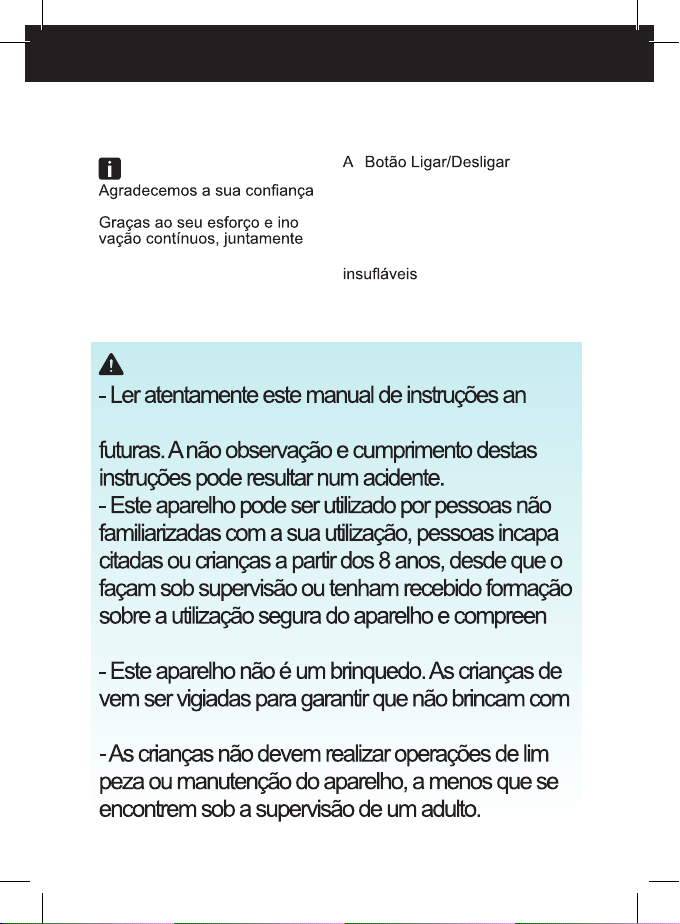 Agradecemos a sua confiança

Graças ao seu esforço e ino vação contínuos, juntamente

A Botão Ligar/Desligar

insufláveis

- Ler atentamente este manual de instruções an

futuras. A não observação e cumprimento destas instruções pode resultar num acidente.
- Este aparelho pode ser utilizado por pessoas não familiarizadas com a sua utilização, pessoas incapa citadas ou crianças a partir dos 8 anos, desde que o façam sob supervisão ou tenham recebido formação sobre a utilização segura do aparelho e compreen

- Este aparelho não é um brinquedo. As crianças de vem ser vigiadas para garantir que não brincam com

- As crianças não devem realizar operações de lim peza ou manutenção do aparelho, a menos que se encontrem sob a supervisão de um adulto.